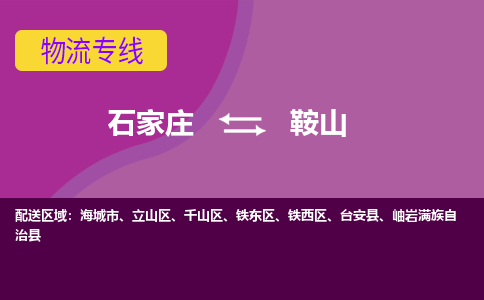 物流专线

石家庄 鞍山

配送区域：海城市、立山区、千山区、铁东区、铁西区、台安县、岫岩满族自治县